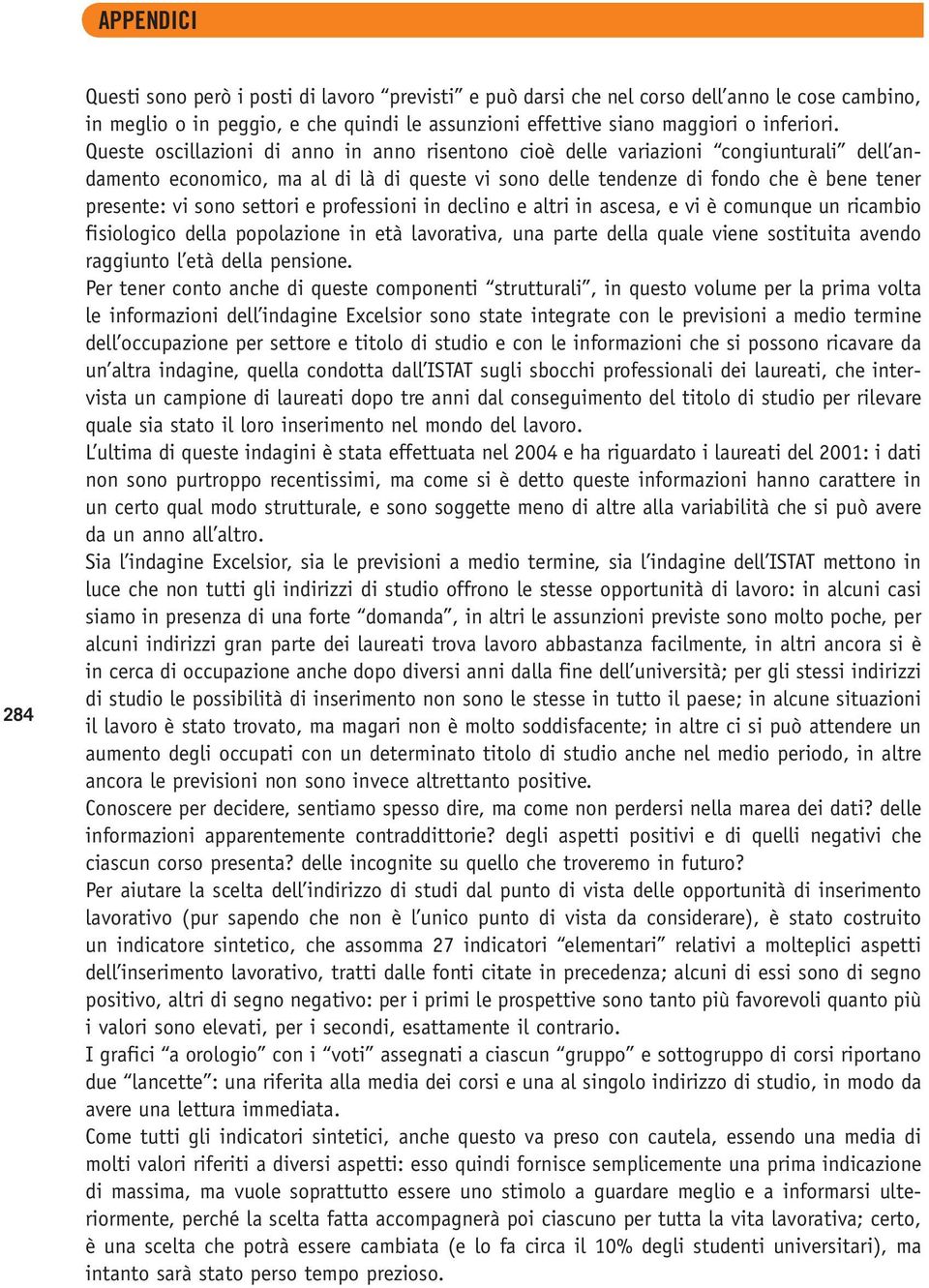 APPENDICI

Questi sono però i posti di lavoro “previsti” e può darsi che nel corso dell’anno le cose cambino, in meglio o in peggio, e che quindi le assunzioni effettive siano maggiori o inferiori.
Queste oscillazioni di anno in anno risentono cioè delle variazioni “congiunturali” dell’andamento economico, ma al di là di queste vi sono delle tendenze di fondo che è bene tener presente: vi sono settori e professioni in declino e altri in ascesa, e vi è comunque un ricambio fisiologico della popolazione in età lavorativa, una parte della quale viene sostituita avendo raggiunto l’età della pensione.
Per tener conto anche di queste componenti “strutturali”, in questo volume per la prima volta le informazioni dell’indagine Excelsior sono state integrate con le previsioni a medio termine dell’occupazione per settore e titolo di studio e con le informazioni che si possono ricavare da un’altra indagine, quella condotta dall’ISTAT sugli sbocchi professionali dei laureati, che intervista un campione di laureati dopo tre anni dal conseguimento del titolo di studio per rilevare quale sia stato il loro inserimento nel mondo del lavoro.
L’ultima di queste indagini è stata effettuata nel 2004 e ha riguardato i laureati del 2001: i dati non sono purtroppo recentissimi, ma come si è detto queste informazioni hanno carattere in un certo qual modo strutturale, e sono soggette meno di altre alla variabilità che si può avere da un anno all’altro.
Sia l’indagine Excelsior, sia le previsioni a medio termine, sia l’indagine dell’ISTAT mettono in luce che non tutti gli indirizzi di studio offrono le stesse opportunità di lavoro: in alcuni casi siamo in presenza di una forte “domanda”, in altri le assunzioni previste sono molto poche, per alcuni indirizzi gran parte dei laureati trova lavoro abbastanza facilmente, in altri ancora si è in cerca di occupazione anche dopo diversi anni dalla fine dell’università; per gli stessi indirizzi di studio le possibilità di inserimento non sono le stesse in tutto il paese; in alcune situazioni il lavoro è stato trovato, ma magari non è molto soddisfacente; in altre ci si può attendere un aumento degli occupati con un determinato titolo di studio anche nel medio periodo, in altre ancora le previsioni non sono invece altrettanto positive.
Conoscere per decidere, sentiamo spesso dire, ma come non perdersi nella marea dei dati? delle informazioni apparentemente contraddittorie? degli aspetti positivi e di quelli negativi che ciascun corso presenta? delle incognite su quello che troveremo in futuro?
Per aiutare la scelta dell’indirizzo di studi dal punto di vista delle opportunità di inserimento lavorativo (pur sapendo che non è l’unico punto di vista da considerare), è stato costruito un indicatore sintetico, che assomma 27 indicatori “elementari” relativi a molteplici aspetti dell’inserimento lavorativo, tratti dalle fonti citate in precedenza; alcuni di essi sono di segno positivo, altri di segno negativo: per i primi le prospettive sono tanto più favorevoli quanto più i valori sono elevati, per i secondi, esattamente il contrario.
I grafici “a orologio” con i “voti” assegnati a ciascun “gruppo” e sottogruppo di corsi riportano due “lancette”: una riferita alla media dei corsi e una al singolo indirizzo di studio, in modo da avere una lettura immediata.
Come tutti gli indicatori sintetici, anche questo va preso con cautela, essendo una media di molti valori riferiti a diversi aspetti: esso quindi fornisce semplicemente una prima indicazione di massima, ma vuole soprattutto essere uno stimolo a guardare meglio e a informarsi ulteriormente, perché la scelta fatta accompagnerà poi ciascuno per tutta la vita lavorativa; certo, è una scelta che potrà essere cambiata (e lo fa circa il 10% degli studenti universitari), ma intanto sarà stato perso tempo prezioso.

284